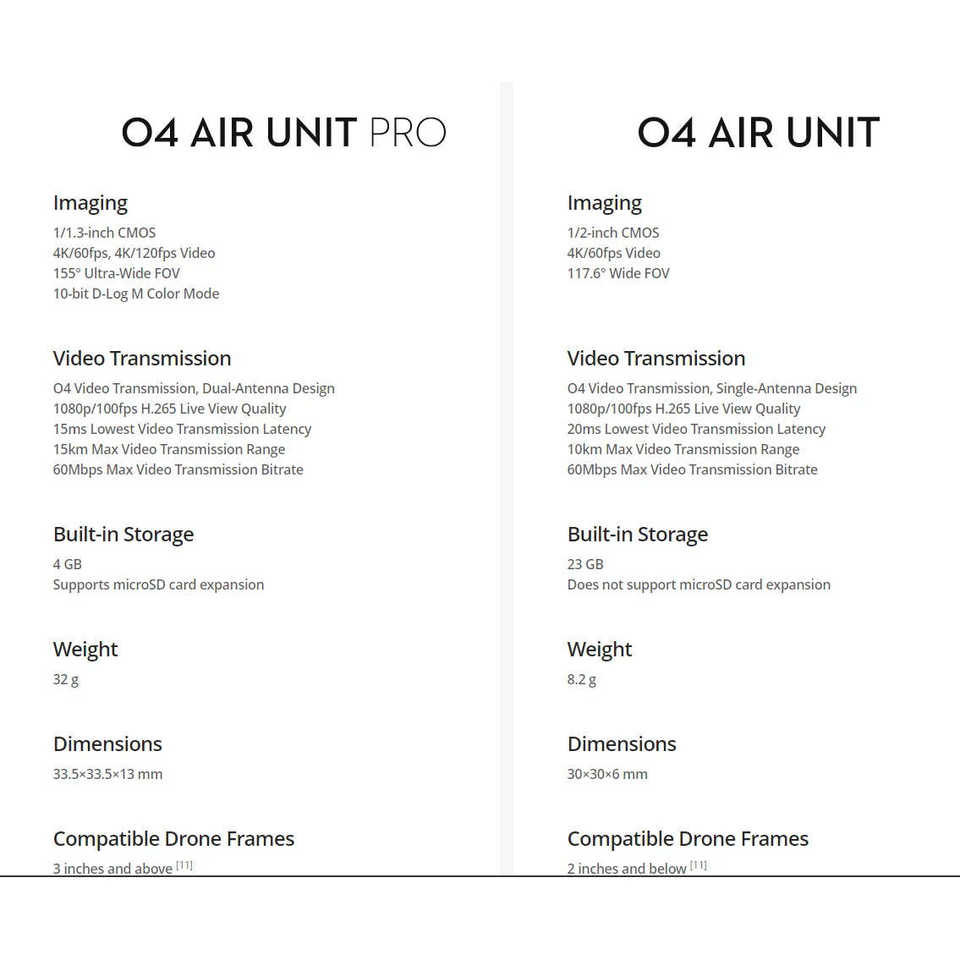 O4 AIR UNIT PRO

Imaging
1/1.3-inch CMOS
4K/60fps, 4K/120fps Video
155° Ultra-Wide FOV
10-bit D-Log M Color Mode

Video Transmission
O4 Video Transmission, Dual-Antenna Design
1080p/100fps H.265 Live View Quality
15ms Lowest Video Transmission Latency
15km Max Video Transmission Range
60Mbps Max Video Transmission Bitrate

Built-in Storage
4 GB
Supports microSD card expansion

Weight
32 g

Dimensions
33.5×33.5×13 mm

Compatible Drone Frames
3 inches and above [11]

O4 AIR UNIT

Imaging
1/2-inch CMOS
4K/60fps Video
117.6° Wide FOV

Video Transmission
O4 Video Transmission, Single-Antenna Design
1080p/100fps H.265 Live View Quality
20ms Lowest Video Transmission Latency
10km Max Video Transmission Range
60Mbps Max Video Transmission Bitrate

Built-in Storage
23 GB
Does not support microSD card expansion

Weight
8.2 g

Dimensions
30×30×6 mm

Compatible Drone Frames
2 inches and below [11]